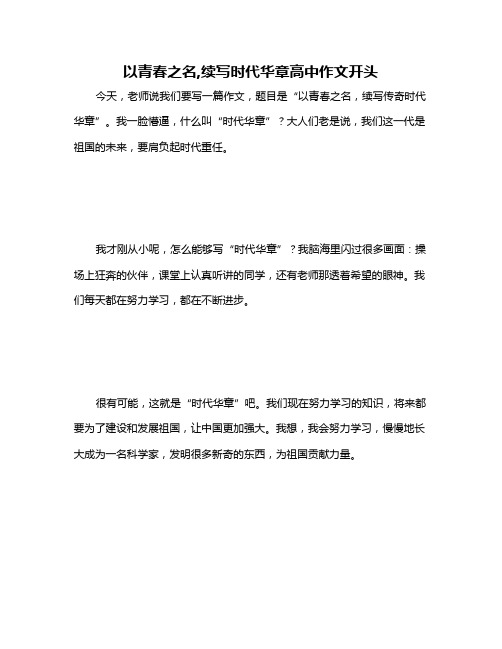 以青春之名,续写时代华章高中作文开头

今天，老师说我们要写一篇作文，题目是“以青春之名，续写传奇时代华章”。我一脸懵逼，什么叫“时代华章”？大人们老是说，我们这一代是祖国的未来，要肩负起时代重任。

我才刚从小呢，怎么能够写“时代华章”？我脑海里闪过很多画面：操场上狂奔的伙伴，课堂上认真听讲的同学，还有老师那透着希望的眼神。我们每天都在努力学习，都在不断进步。

很有可能，这就是“时代华章”吧。我们现在努力学习的知识，将来都要为了建设和发展祖国，让中国更加强大。我想，我会努力学习，慢慢地长大成为一名科学家，发明很多新奇的东西，为祖国贡献力量。